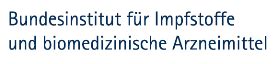 Bundesinstitut für Impfstoffe
und biomedizinische Arzneimittel